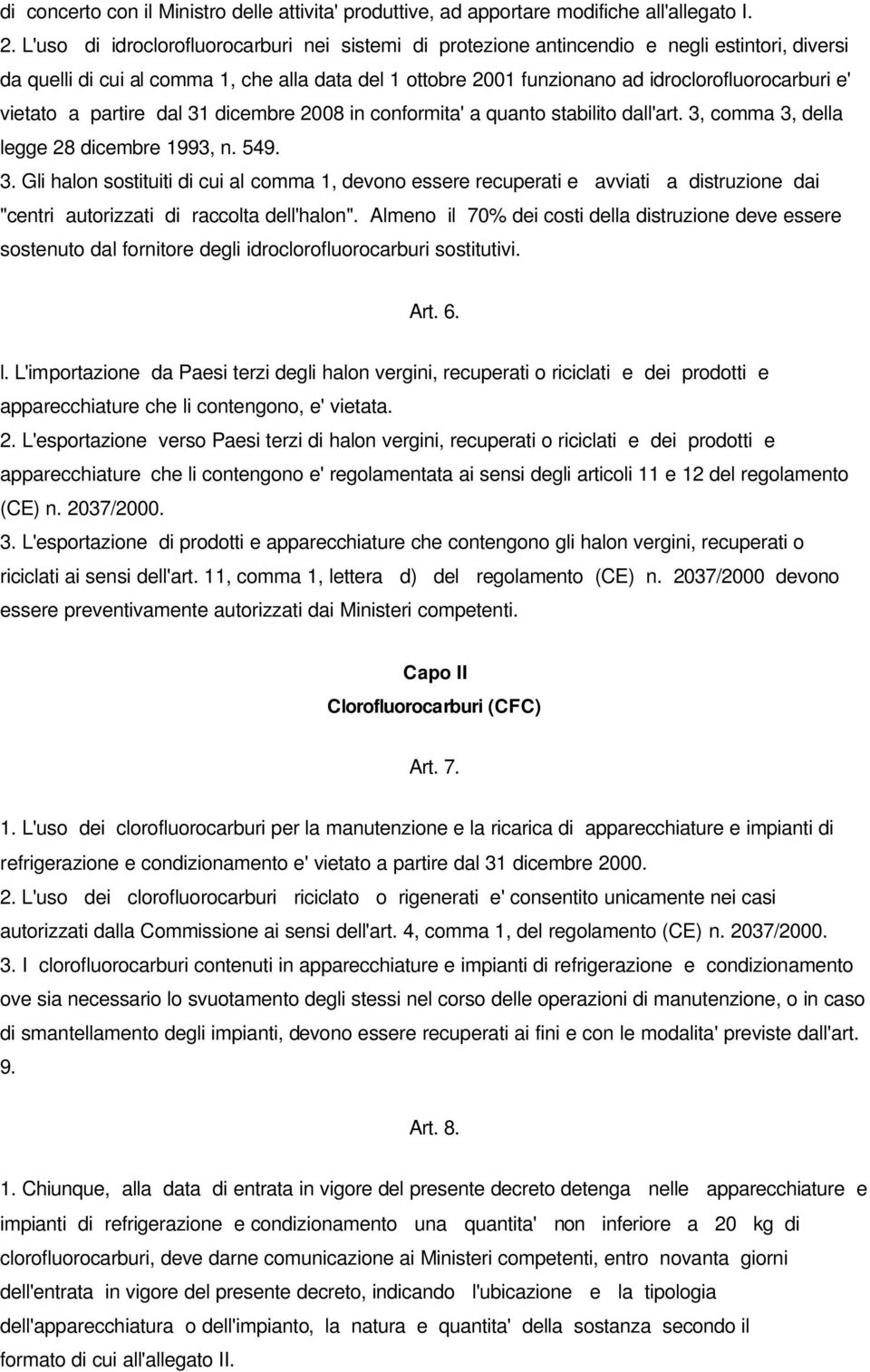 di concerto con il Ministro delle attivita' produttive, ad apportare modifiche all'allegato I.

2. L'uso di idroclorofluorocarburi nei sistemi di protezione antincendio e negli estintori, diversi da quelli di cui al comma 1, che alla data del 1 ottobre 2001 funzionano ad idroclorofluorocarburi e' vietato a partire dal 31 dicembre 2008 in conformita' a quanto stabilito dall'art. 3, comma 3, della legge 28 dicembre 1993, n. 549.

3. Gli halon sostituiti di cui al comma 1, devono essere recuperati e avviati a distruzione dai "centri autorizzati di raccolta dell'halon". Almeno il 70% dei costi della distruzione deve essere sostenuto dal fornitore degli idroclorofluorocarburi sostitutivi.

Art. 6.

l. L'importazione da Paesi terzi degli halon vergini, recuperati o riciclati e dei prodotti e apparecchiature che li contengono, e' vietata.

2. L'esportazione verso Paesi terzi di halon vergini, recuperati o riciclati e dei prodotti e apparecchiature che li contengono e' regolamentata ai sensi degli articoli 11 e 12 del regolamento (CE) n. 2037/2000.

3. L'esportazione di prodotti e apparecchiature che contengono gli halon vergini, recuperati o riciclati ai sensi dell'art. 11, comma 1, lettera d) del regolamento (CE) n. 2037/2000 devono essere preventivamente autorizzati dai Ministeri competenti.

Capo II

Clorofluorocarburi (CFC)

Art. 7.

1. L'uso dei clorofluorocarburi per la manutenzione e la ricarica di apparecchiature e impianti di refrigerazione e condizionamento e' vietato a partire dal 31 dicembre 2000.

2. L'uso dei clorofluorocarburi riciclato o rigenerati e' consentito unicamente nei casi autorizzati dalla Commissione ai sensi dell'art. 4, comma 1, del regolamento (CE) n. 2037/2000.

3. I clorofluorocarburi contenuti in apparecchiature e impianti di refrigerazione e condizionamento ove sia necessario lo svuotamento degli stessi nel corso delle operazioni di manutenzione, o in caso di smantellamento degli impianti, devono essere recuperati ai fini e con le modalita' previste dall'art. 9.

Art. 8.

1. Chiunque, alla data di entrata in vigore del presente decreto detenga nelle apparecchiature e impianti di refrigerazione e condizionamento una quantita' non inferiore a 20 kg di clorofluorocarburi, deve darne comunicazione ai Ministeri competenti, entro novanta giorni dell'entrata in vigore del presente decreto, indicando l'ubicazione e la tipologia dell'apparecchiatura o dell'impianto, la natura e quantita' della sostanza secondo il formato di cui all'allegato II.